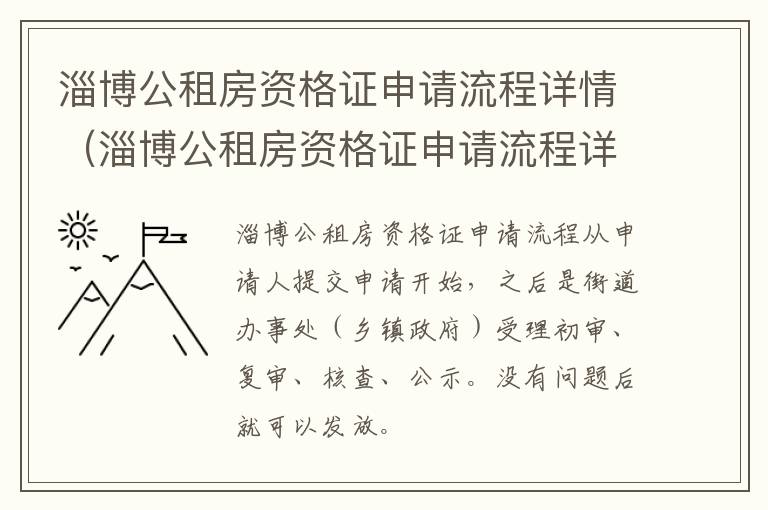 淄博公租房资格证申请流程详情（淄博公租房资格证申请流程详

淄博公租房资格证申请流程从申请人提交申请开始，之后是街道办事处（乡镇政府）受理初审、复审、核查、公示。没有问题后就可以发放。